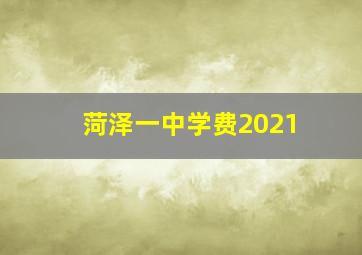 菏泽一中学费2021